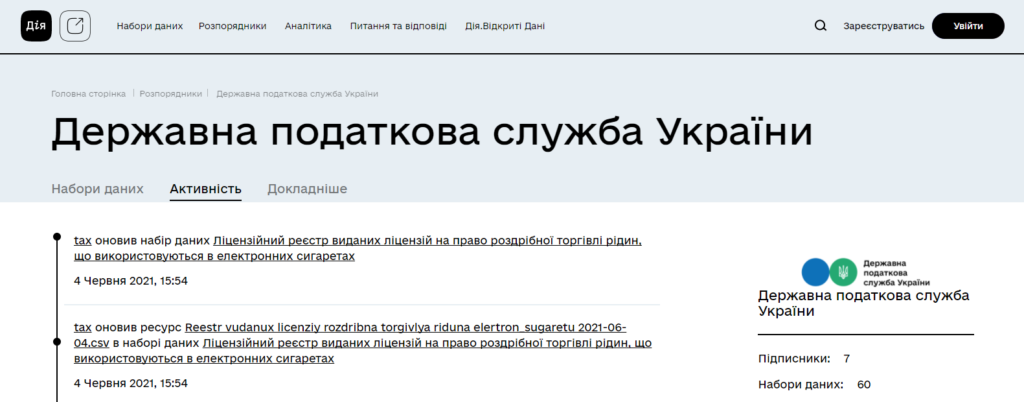 Дія

Набори даних Розпорядники Аналітика Питання та відповіді Дія.Відкриті Дані

Зареєструватись Увійти

Головна сторінка | Розпорядники | Державна податкова служба України

Державна податкова служба України

Набори даних Активність Докладніше

tax оновив набір даних Ліцензійний реєстр виданих ліцензій на право роздрібної торгівлі рідин, що використовуються в електронних сигаретах

4 Червня 2021, 15:54

tax оновив ресурс Reestr vudanux licenziy rozdribna torgivlya riduna elertron_sugaretu 2021-06-04.csv в наборі даних Ліцензійний реєстр виданих ліцензій на право роздрібної торгівлі рідин, що використовуються в електронних сигаретах

4 Червня 2021, 15:54

Державна податкова служба України

Державна податкова служба України

Підписники: 7

Набори даних: 60